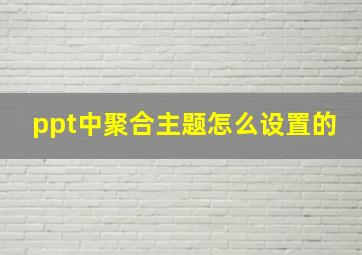 ppt中聚合主题怎么设置的